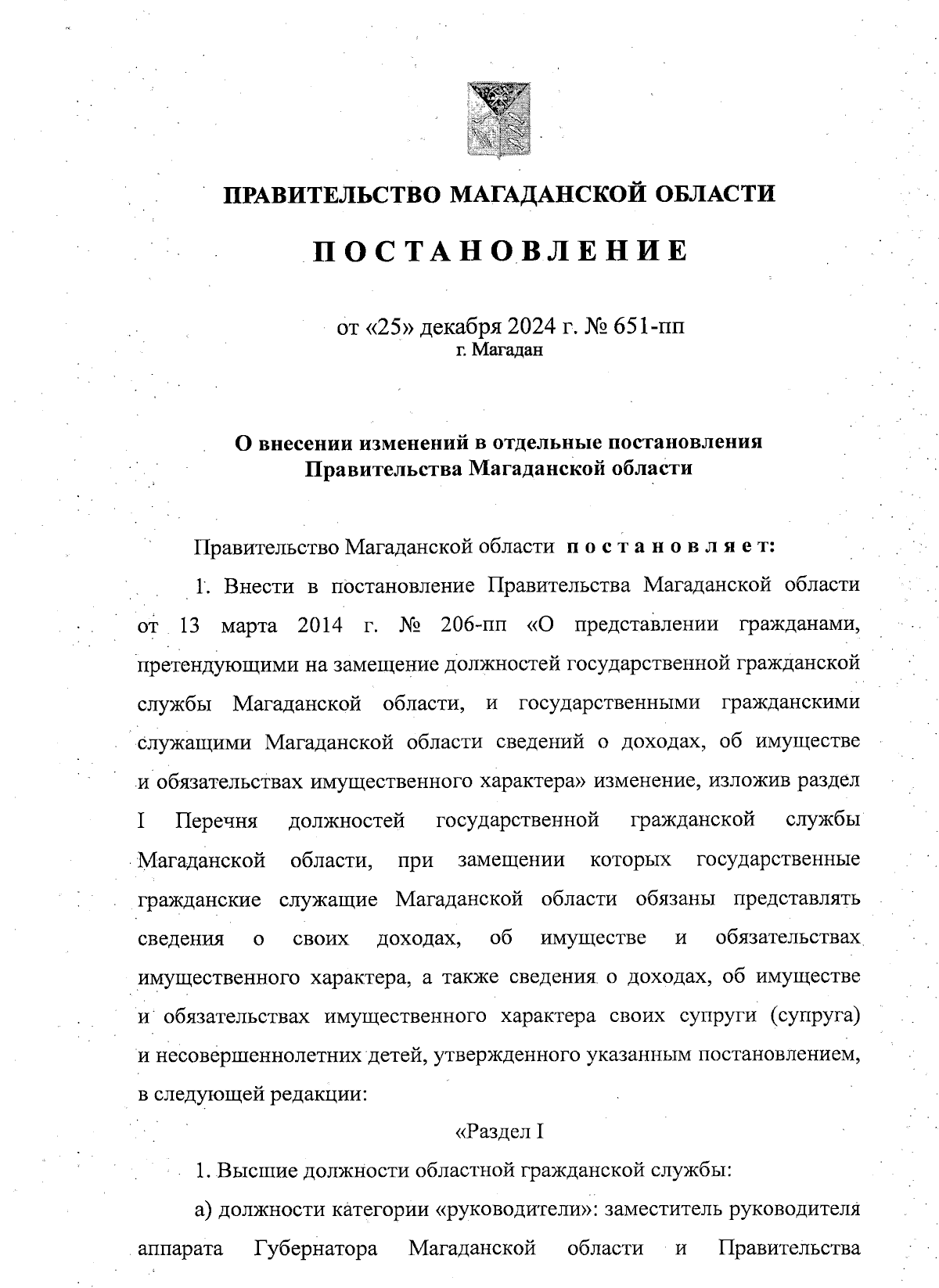 ПРАВИТЕЛЬСТВО МАГАДАНСКОЙ ОБЛАСТИ

ПОСТАНОВЛЕНИЕ

от «25» декабря 2024 г. № 651-пп
г. Магадан

О внесении изменений в отдельные постановления Правительства Магаданской области

Правительство Магаданской области постановляет:

1. Внести в постановление Правительства Магаданской области от 13 марта 2014 г. № 206-пп «О представлении гражданами, претендующими на замещение должностей государственной гражданской службы Магаданской области, и государственными гражданскими служащими Магаданской области сведений о доходах, об имуществе и обязательствах имущественного характера» изменение, изложив раздел I Перечня должностей государственной гражданской службы Магаданской области, при замещении которых государственные гражданские служащие Магаданской области обязаны представлять сведения о своих доходах, об имуществе и обязательствах имущественного характера, а также сведения о доходах, об имуществе и обязательствах имущественного характера своих супруги (супруга) и несовершеннолетних детей, утвержденного указанным постановлением, в следующей редакции:

«Раздел I

1. Высшие должности областной гражданской службы:

а) должности категории «руководители»: заместитель руководителя аппарата Губернатора Магаданской области и Правительства